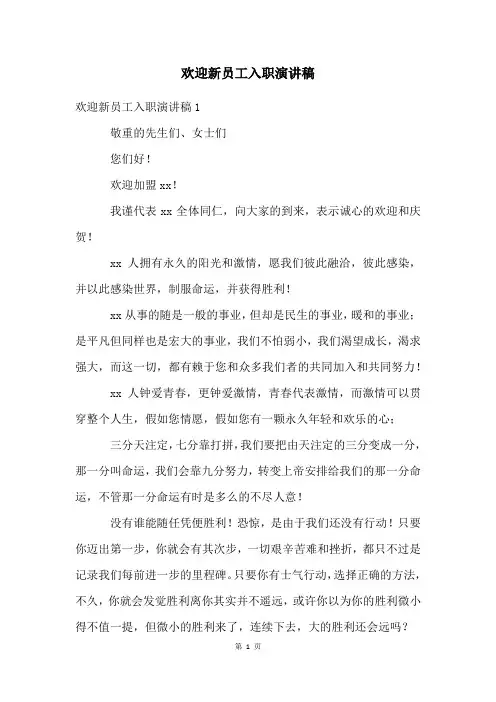 欢迎新员工入职演讲稿

欢迎新员工入职演讲稿 1

敬重的先生们、女士们

您们好！

欢迎加盟 xx！

我谨代表 xx 全体同仁，向大家的到来，表示诚心的欢迎和庆贺！

xx 人拥有永久的阳光和激情，愿我们彼此融洽，彼此感染，并以此感染世界，制服命运，并获得胜利！

xx 从事的随是一般的事业，但却是民生的事业，暖和的事业；是平凡但同样也是宏大的事业，我们不怕弱小，我们渴望成长，渴求强大，而这一切，都有赖于您和众多我们者的共同加入和共同努力！

xx 人钟爱青春，更钟爱激情，青春代表激情，而激情可以贯穿整个人生，假如您情愿，假如您有一颗永久年轻和欢乐的心；

三分天注定，七分靠打拼，我们要把由天注定的三分变成一分，那一分叫命运，我们会靠九分努力，转变上帝安排给我们的那一分命运，不管那一分命运有时是多么的不尽人意！

没有谁能随任凭便胜利！恐惊，是由于我们还没有行动！只要你迈出第一步，你就会有其次步，一切艰辛苦难和挫折，都只不过是记录我们每前进一步的里程碑。只要你有士气行动，选择正确的方法，不久，你就会发觉胜利离你其实并不遥远，或许你以为你的胜利微小得不值一提，但微小的胜利来了，连续下去，大的胜利还会远吗？

第 1 页